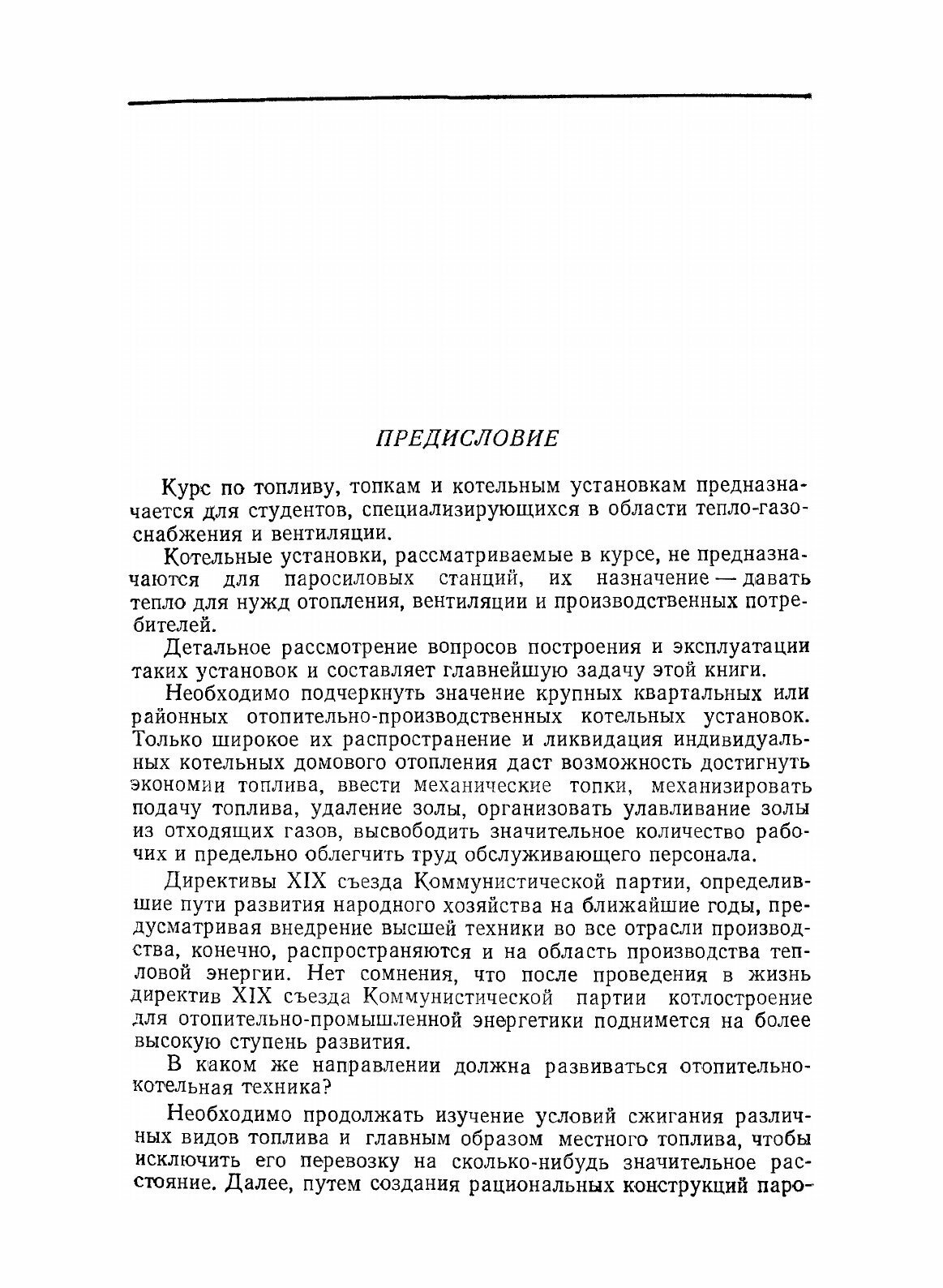 ПРЕДИСЛОВИЕ

Курс по топливу, топкам и котельным установкам предназначается для студентов, специализирующихся в области тепло-газоснабжения и вентиляции.

Котельные установки, рассматриваемые в курсе, не предназначаются для паросиловых станций, их назначение — давать тепло для нужд отопления, вентиляции и производственных потребителей.

Детальное рассмотрение вопросов построения и эксплуатации таких установок и составляет главнейшую задачу этой книги.

Необходимо подчеркнуть значение крупных квартальных или районных отопительно-производственных котельных установок. Только широкое их распространение и ликвидация индивидуальных котельных домового отопления даст возможность достигнуть экономии топлива, ввести механические топки, механизировать подачу топлива, удаление золы, организовать улавливание золы из отходящих газов, высвободить значительное количество рабочих и предельно облегчить труд обслуживающего персонала.

Директивы XIX съезда Коммунистической партии, определившие пути развития народного хозяйства на ближайшие годы, предусматривая внедрение высшей техники во все отрасли производства, конечно, распространяются и на область производства тепловой энергии. Нет сомнения, что после проведения в жизнь директив XIX съезда Коммунистической партии котлостроение для отопительно-промышленной энергетики поднимется на более высокую ступень развития.

В каком же направлении должна развиваться отопительно-котельная техника?

Необходимо продолжать изучение условий сжигания различных видов топлива и главным образом местного топлива, чтобы исключить его перевозку на сколько-нибудь значительное расстояние. Далее, путем создания рациональных конструкций паро-